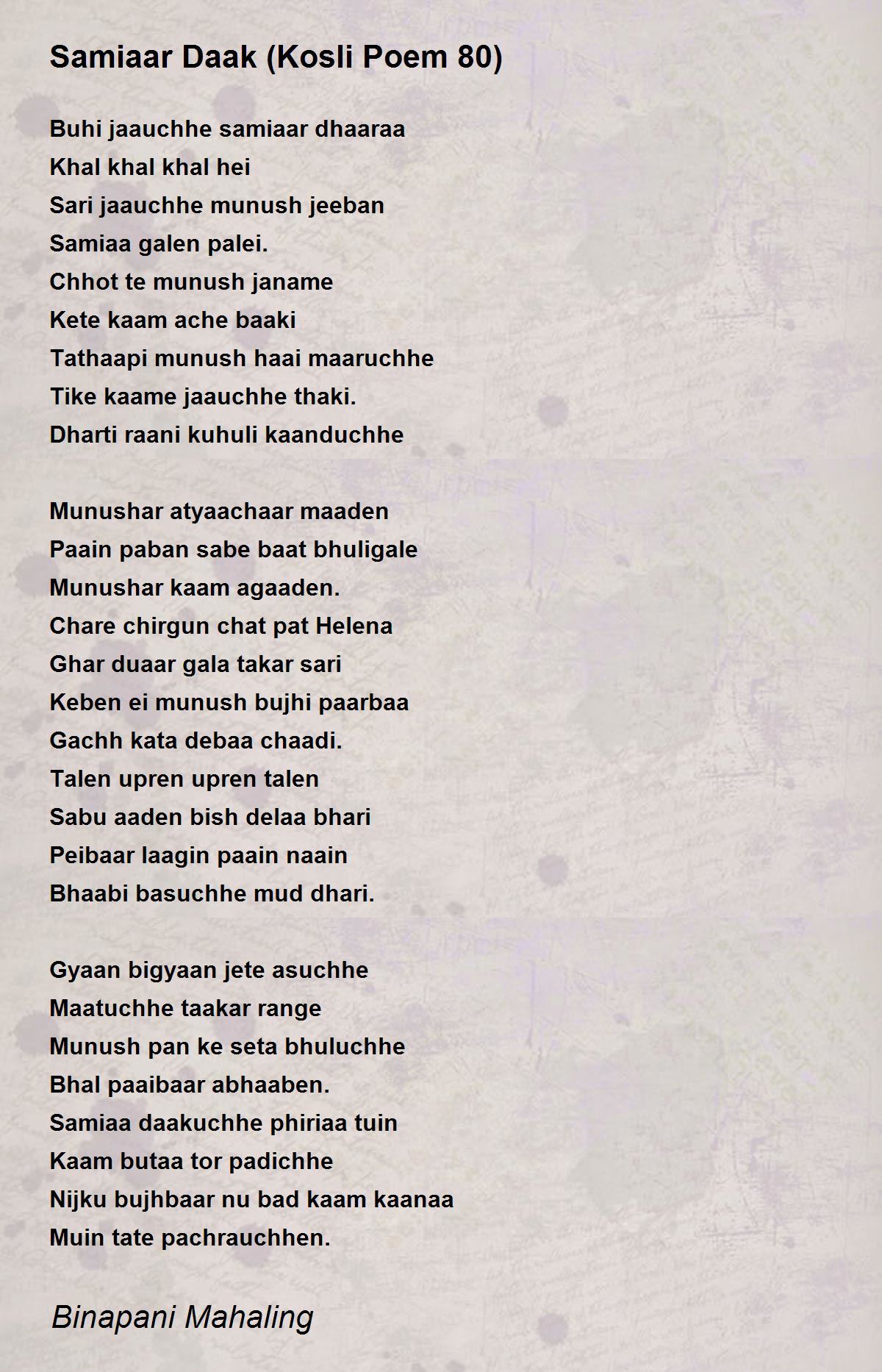 Samiaar Daak (Kosli Poem 80)

Buhi jaauchhe samiaar dhaaraa
Khal khal khal hei
Sari jaauchhe munush jeeban
Samiaa galen palei.
Chhot te munush janame
Kete kaam ache baaki
Tathaapi munush haai maaruchhe
Tike kaame jaauchhe thaki.
Dharti raani kuhuli kaanduchhe

Munushar atyaachaar maaden
Paain paban sabe baat bhuligale
Munushar kaam agaaden.
Chare chirgun chat pat Helena
Ghar duaar gala takar sari
Keben ei munush bujhi paarbaa
Gachh kata debaa chaadi.
Talen upren upren talen
Sabu aaden bish delaa bhari
Peibaar laagin paain naain
Bhaabi basuchhe mud dhari.

Gyaan bigyaan jete asuchhe
Maatuchhe taakar range
Munush pan ke seta bhuluchhe
Bhal paaibaar abhaaben.
Samiaa daakuchhe phiriaa tuin
Kaam butaa tor padichhe
Nijku bujhbaar nu bad kaam kaanaa
Muin tate pachrauchhen.

Binapani Mahaling